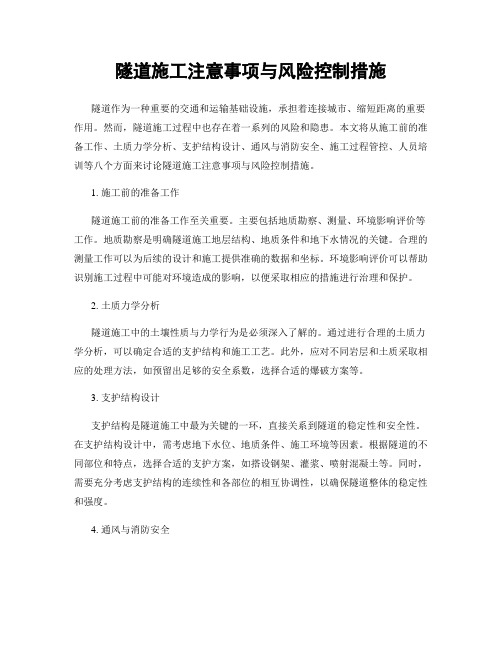 隧道施工注意事项与风险控制措施

隧道作为一种重要的交通和运输基础设施，承担着连接城市、缩短距离的重要作用。然而，隧道施工过程中也存在着一系列的风险和隐患。本文将从施工前的准备工作、土质力学分析、支护结构设计、通风与消防安全、施工过程管控、人员培训等八个方面来讨论隧道施工注意事项与风险控制措施。

1. 施工前的准备工作

隧道施工前的准备工作至关重要。主要包括地质勘察、测量、环境影响评价等工作。地质勘察是明确隧道施工地层结构、地质条件和地下水情况的关键。合理的测量工作可以为后续的设计和施工提供准确的数据和坐标。环境影响评价可以帮助识别施工过程中可能对环境造成的影响，以便采取相应的措施进行治理和保护。

2. 土质力学分析

隧道施工中的土壤性质与力学行为是必须深入了解的。通过进行合理的土质力学分析，可以确定合适的支护结构和施工工艺。此外，应对不同岩层和土质采取相应的处理方法，如预留出足够的安全系数，选择合适的爆破方案等。

3. 支护结构设计

支护结构是隧道施工中最为关键的一环，直接关系到隧道的稳定性和安全性。在支护结构设计中，需考虑地下水位、地质条件、施工环境等因素。根据隧道的不同部位和特点，选择合适的支护方案，如搭设钢架、灌浆、喷射混凝土等。同时，需要充分考虑支护结构的连续性和各部位的相互协调性，以确保隧道整体的稳定性和强度。

4. 通风与消防安全